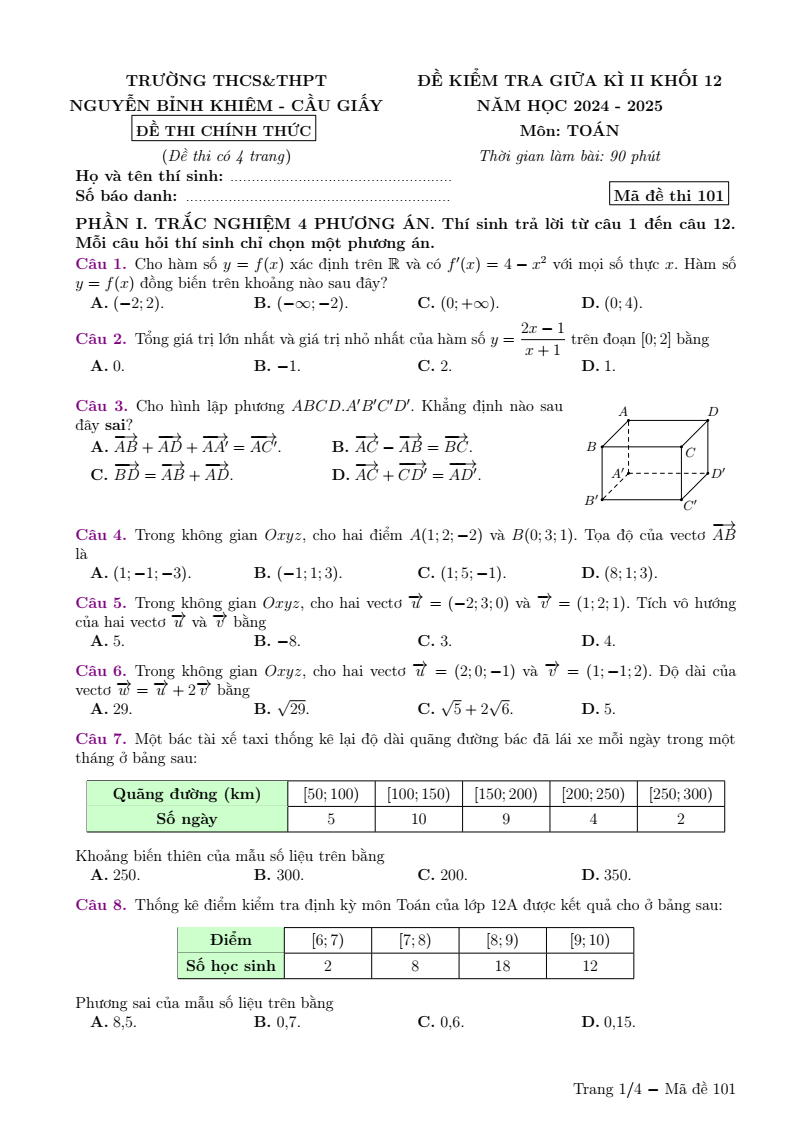 TRƯỜNG THCS&THPT
NGUYỄN BỈNH KHIÊM - CẦU GIẤY
ĐỀ THI CHÍNH THỨC
(Đề thi có 4 trang)

ĐỀ KIỂM TRA GIỮA KÌ II KHỐI 12
NĂM HỌC 2024 - 2025
Môn: TOÁN
Thời gian làm bài: 90 phút

Họ và tên thí sinh: ....................................................
Số báo danh: ..............................................................
Mã đề thi 101

PHẦN I. TRẮC NGHIỆM 4 PHƯƠNG ÁN. Thí sinh trả lời từ câu 1 đến câu 12. Mỗi câu hỏi thí sinh chỉ chọn một phương án.

Câu 1. Cho hàm số $y = f(x)$ xác định trên $\mathbb{R}$ và có $f'(x) = 4 - x^2$ với mọi số thực $x$. Hàm số $y = f(x)$ đồng biến trên khoảng nào sau đây?
A. $(-2; 2)$. B. $(-\infty; -2)$. C. $(0; +\infty)$. D. $(0; 4)$.

Câu 2. Tổng giá trị lớn nhất và giá trị nhỏ nhất của hàm số $y = \frac{2x-1}{x+1}$ trên đoạn $[0; 2]$ bằng
A. 0. B. $-1$. C. 2. D. 1.

Câu 3. Cho hình lập phương $ABCD.A'B'C'D'$. Khẳng định nào sau đây sai?
A. $\overrightarrow{AB} + \overrightarrow{AD} + \overrightarrow{AA'} = \overrightarrow{AC'}$. B. $\overrightarrow{AC} - \overrightarrow{AB} = \overrightarrow{BC}$.
C. $\overrightarrow{BD} = \overrightarrow{AB} + \overrightarrow{AD}$. D. $\overrightarrow{AC} + \overrightarrow{CD'} = \overrightarrow{AD'}$.

A D B C A' D' B' C'

Câu 4. Trong không gian $Oxyz$, cho hai điểm $A(1; 2; -2)$ và $B(0; 3; 1)$. Tọa độ của vectơ $\overrightarrow{AB}$ là
A. $(1; -1; -3)$. B. $(-1; 1; 3)$. C. $(1; 5; -1)$. D. $(8; 1; 3)$.

Câu 5. Trong không gian $Oxyz$, cho hai vectơ $\overrightarrow{u} = (-2; 3; 0)$ và $\overrightarrow{v} = (1; 2; 1)$. Tích vô hướng của hai vectơ $\overrightarrow{u}$ và $\overrightarrow{v}$ bằng
A. 5. B. $-8$. C. 3. D. 4.

Câu 6. Trong không gian $Oxyz$, cho hai vectơ $\overrightarrow{u} = (2; 0; -1)$ và $\overrightarrow{v} = (1; -1; 2)$. Độ dài của vectơ $\overrightarrow{w} = \overrightarrow{u} + 2\overrightarrow{v}$ bằng
A. 29. B. $\sqrt{29}$. C. $\sqrt{5} + 2\sqrt{6}$. D. 5.

Câu 7. Một bác tài xế taxi thống kê lại độ dài quãng đường bác đã lái xe mỗi ngày trong một tháng ở bảng sau:

| Quãng đường (km) | $[50; 100)$ | $[100; 150)$ | $[150; 200)$ | $[200; 250)$ | $[250; 300)$ |
|---|---|---|---|---|---|
| Số ngày | 5 | 10 | 9 | 4 | 2 |

Khoảng biến thiên của mẫu số liệu trên bằng
A. 250. B. 300. C. 200. D. 350.

Câu 8. Thống kê điểm kiểm tra định kỳ môn Toán của lớp 12A được kết quả cho ở bảng sau:

| Điểm | $[6; 7)$ | $[7; 8)$ | $[8; 9)$ | $[9; 10)$ |
|---|---|---|---|---|
| Số học sinh | 2 | 8 | 18 | 12 |

Phương sai của mẫu số liệu trên bằng
A. 8,5. B. 0,7. C. 0,6. D. 0,15.

Trang 1/4 – Mã đề 101